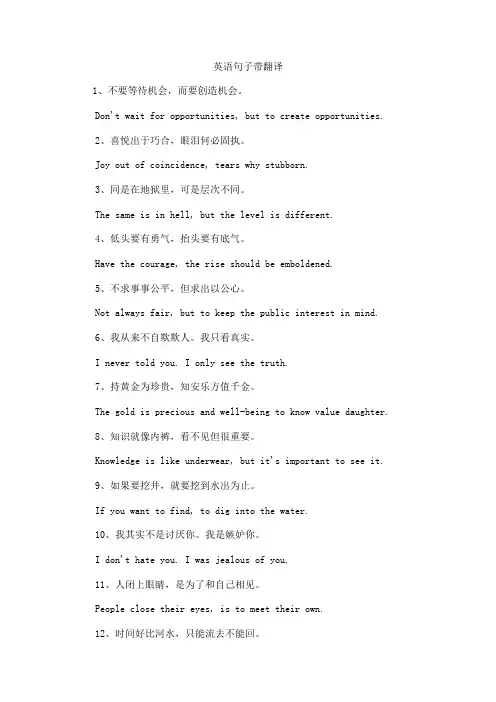 英语句子带翻译

1、不要等待机会，而要创造机会。

Don't wait for opportunities, but to create opportunities.

2、喜悦出于巧合，眼泪何必固执。

Joy out of coincidence, tears why stubborn.

3、同是在地狱里，可是层次不同。

The same is in hell, but the level is different.

4、低头要有勇气，抬头要有底气。

Have the courage, the rise should be emboldened.

5、不求事事公平，但求出以公心。

Not always fair, but to keep the public interest in mind.

6、我从来不自欺欺人。我只看真实。

I never told you. I only see the truth.

7、持黄金为珍贵，知安乐方值千金。

The gold is precious and well-being to know value daughter.

8、知识就像内裤，看不见但很重要。

Knowledge is like underwear, but it's important to see it.

9、如果要挖井，就要挖到水出为止。

If you want to find, to dig into the water.

10、我其实不是讨厌你。我是嫉妒你。

I don't hate you. I was jealous of you.

11、人闭上眼睛，是为了和自己相见。

People close their eyes, is to meet their own.

12、时间好比河水，只能流去不能回。